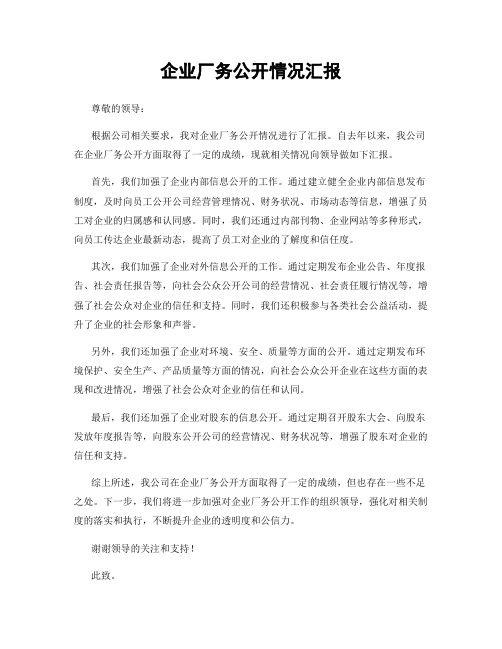 企业厂务公开情况汇报

尊敬的领导：

根据公司相关要求，我对企业厂务公开情况进行了汇报。自去年以来，我公司在企业厂务公开方面取得了一定的成绩，现就相关情况向领导做如下汇报。

首先，我们加强了企业内部信息公开的工作。通过建立健全企业内部信息发布制度，及时向员工公开公司经营管理情况、财务状况、市场动态等信息，增强了员工对企业的归属感和认同感。同时，我们还通过内部刊物、企业网站等多种形式，向员工传达企业最新动态，提高了员工对企业的了解度和信任度。

其次，我们加强了企业对外信息公开的工作。通过定期发布企业公告、年度报告、社会责任报告等，向社会公众公开公司的经营情况、社会责任履行情况等，增强了社会公众对企业的信任和支持。同时，我们还积极参与各类社会公益活动，提升了企业的社会形象和声誉。

另外，我们还加强了企业对环境、安全、质量等方面的公开。通过定期发布环境保护、安全生产、产品质量等方面的情况，向社会公众公开企业在这些方面的表现和改进情况，增强了社会公众对企业的信任和认同。

最后，我们还加强了企业对股东的信息公开。通过定期召开股东大会、向股东发放年度报告等，向股东公开公司的经营情况、财务状况等，增强了股东对企业的信任和支持。

综上所述，我公司在企业厂务公开方面取得了一定的成绩，但也存在一些不足之处。下一步，我们将进一步加强对企业厂务公开工作的组织领导，强化对相关制度的落实和执行，不断提升企业的透明度和公信力。

谢谢领导的关注和支持！

此致。